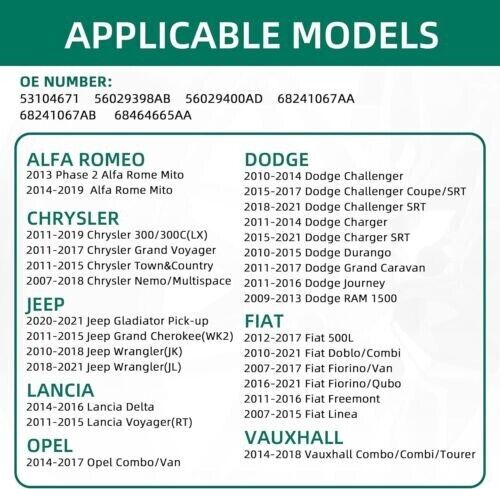 APPLICABLE MODELS

OE NUMBER:
53104671 56029398AB 56029400AD 68241067AA
68241067AB 68464665AA

ALFA ROMEO
2013 Phase 2 Alfa Rome Mito
2014-2019 Alfa Rome Mito

CHRYSLER
2011-2019 Chrysler 300/300C(LX)
2011-2017 Chrysler Grand Voyager
2011-2015 Chrysler Town&Country
2007-2018 Chrysler Nemo/Multispace

JEEP
2020-2021 Jeep Gladiator Pick-up
2011-2015 Jeep Grand Cherokee(WK2)
2010-2018 Jeep Wrangler(JK)
2018-2021 Jeep Wrangler(JL)

LANCIA
2014-2016 Lancia Delta
2011-2015 Lancia Voyager(RT)

OPEL
2014-2017 Opel Combo/Van

DODGE
2010-2014 Dodge Challenger
2015-2017 Dodge Challenger Coupe/SRT
2018-2021 Dodge Challenger SRT
2011-2014 Dodge Charger
2015-2021 Dodge Charger SRT
2010-2015 Dodge Durango
2011-2017 Dodge Grand Caravan
2011-2016 Dodge Journey
2009-2013 Dodge RAM 1500

FIAT
2012-2017 Fiat 500L
2010-2021 Fiat Doblo/Combi
2007-2017 Fiat Fiorino/Van
2016-2021 Fiat Fiorino/Qubo
2011-2016 Fiat Freemont
2007-2015 Fiat Linea

VAUXHALL
2014-2018 Vauxhall Combo/Combi/Tourer